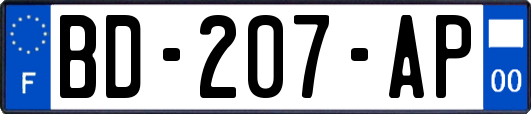 F
BD-207-AP
00